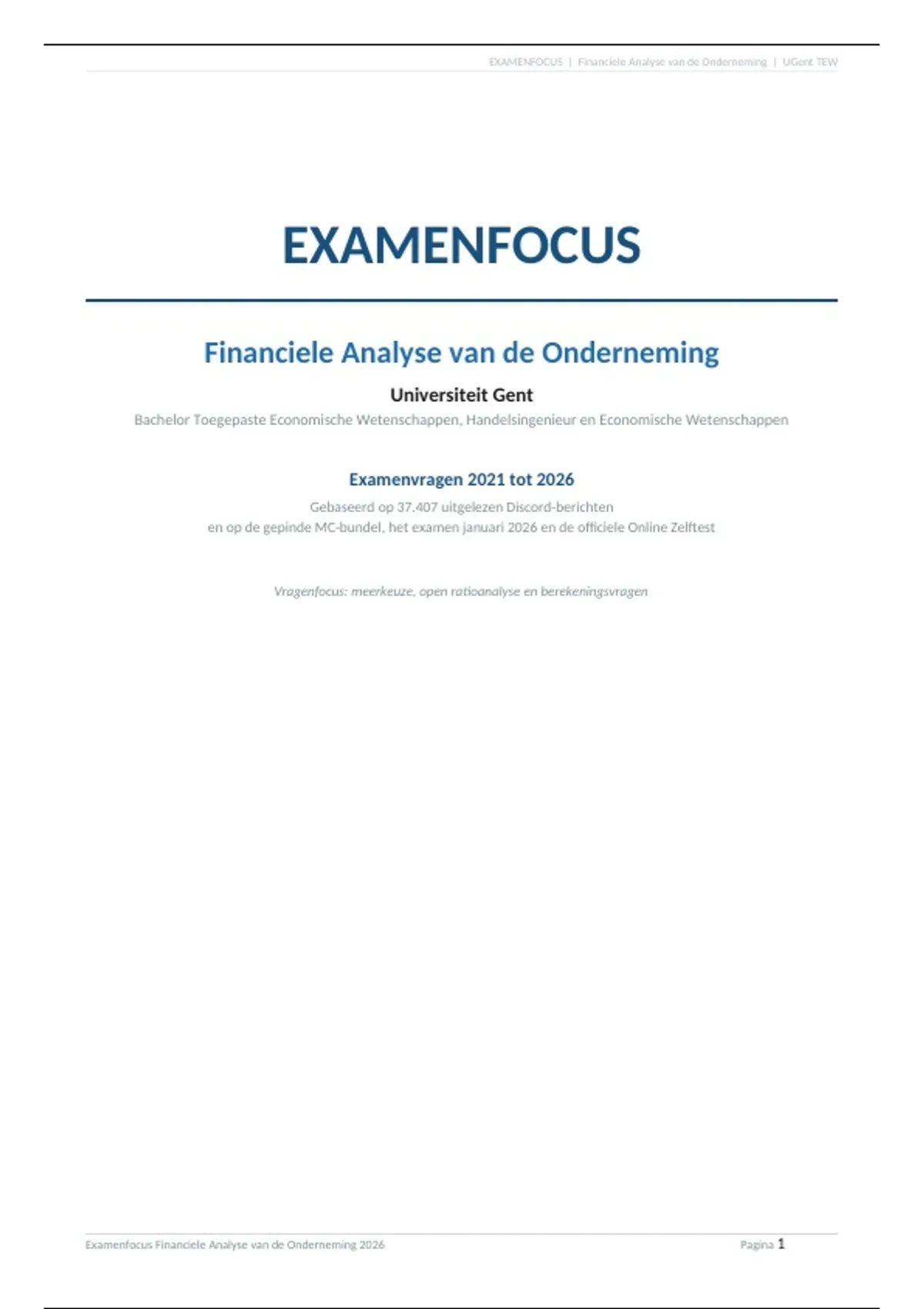 EXAMENFOCUS | Financiele Analyse van de Onderneming | UGent TEW

EXAMENFOCUS

Financiele Analyse van de Onderneming

Universiteit Gent

Bachelor Toegepaste Economische Wetenschappen, Handelsingenieur en Economische Wetenschappen

Examenvragen 2021 tot 2026

Gebaseerd op 37.407 uitgelezen Discord-berichten
en op de gepinde MC-bundel, het examen januari 2026 en de officiele Online Zelftest

Vragenfocus: meerkeuze, open ratioanalyse en berekeningsvragen

Examenfocus Financiele Analyse van de Onderneming 2026

Pagina 1